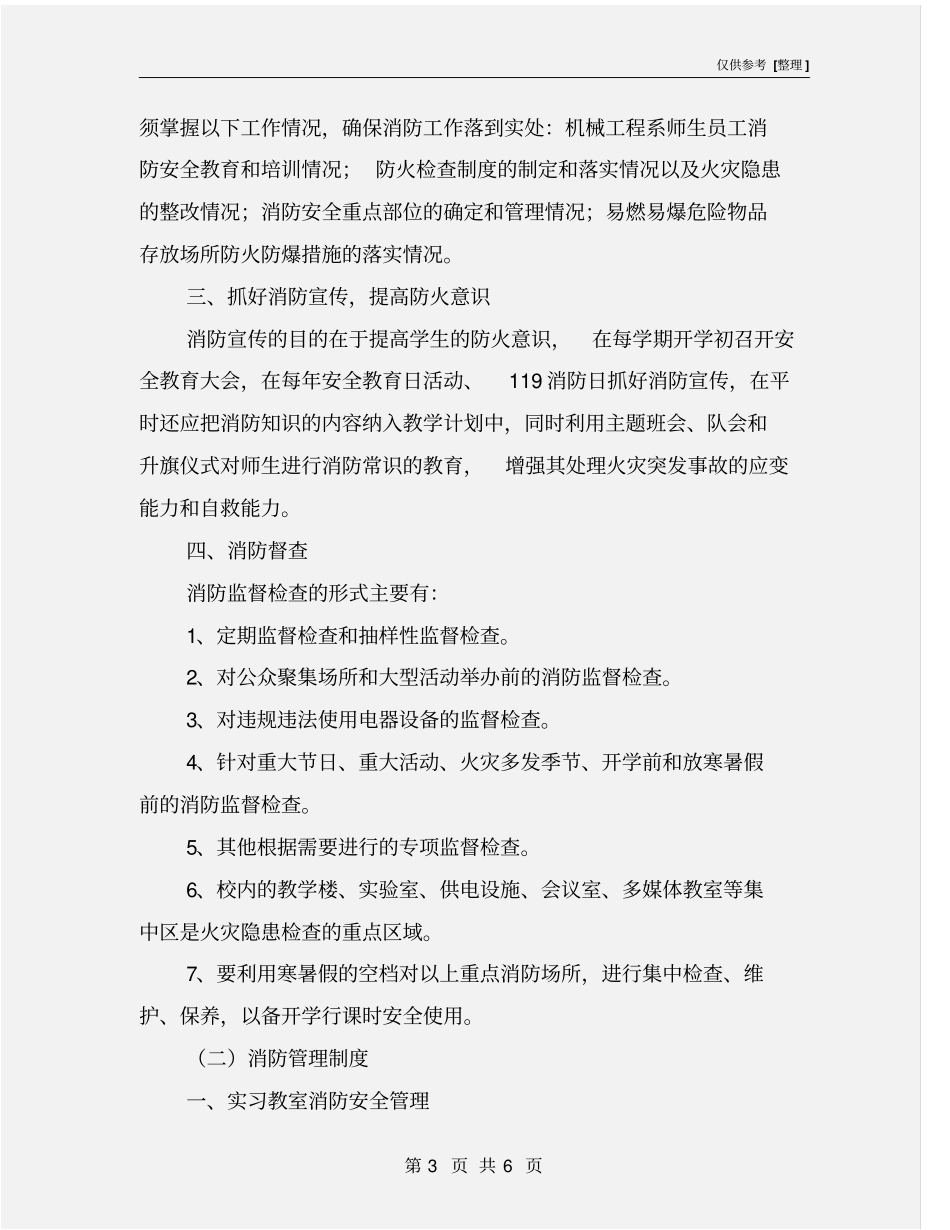 仅供参考 [整理]

须掌握以下工作情况，确保消防工作落到实处：机械工程系师生员工消防安全教育和培训情况；防火检查制度的制定和落实情况以及火灾隐患的整改情况；消防安全重点部位的确定和管理情况；易燃易爆危险物品存放场所防火防爆措施的落实情况。

三、抓好消防宣传，提高防火意识

消防宣传的目的在于提高学生的防火意识，在每学期开学初召开安全教育大会，在每年安全教育日活动、119消防日抓好消防宣传，在平时还应把消防知识的内容纳入教学计划中，同时利用主题班会、队会和升旗仪式对师生进行消防常识的教育，增强其处理火灾突发事故的应变能力和自救能力。

四、消防督查

消防监督检查的形式主要有：

1、定期监督检查和抽样性监督检查。

2、对公众聚集场所和大型活动举办前的消防监督检查。

3、对违规违法使用电器设备的监督检查。

4、针对重大节日、重大活动、火灾多发季节、开学前和放寒暑假前的消防监督检查。

5、其他根据需要进行的专项监督检查。

6、校内的教学楼、实验室、供电设施、会议室、多媒体教室等集中区是火灾隐患检查的重点区域。

7、要利用寒暑假的空档对以上重点消防场所，进行集中检查、维护、保养，以备开学行课时安全使用。

（二）消防管理制度

一、实习教室消防安全管理

第 3 页 共 6 页